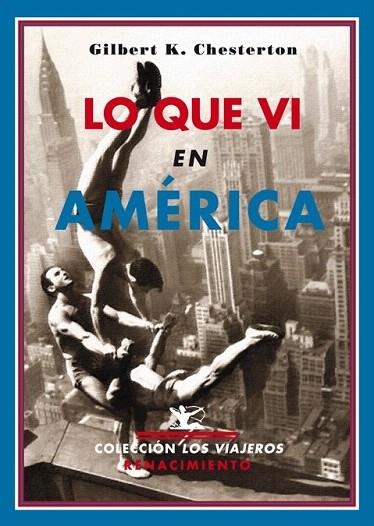 Gilbert K. Chesterton

LO QUE VI
EN
AMÉRICA

COLECCIÓN LOS VIAJEROS
RENACIMIENTO